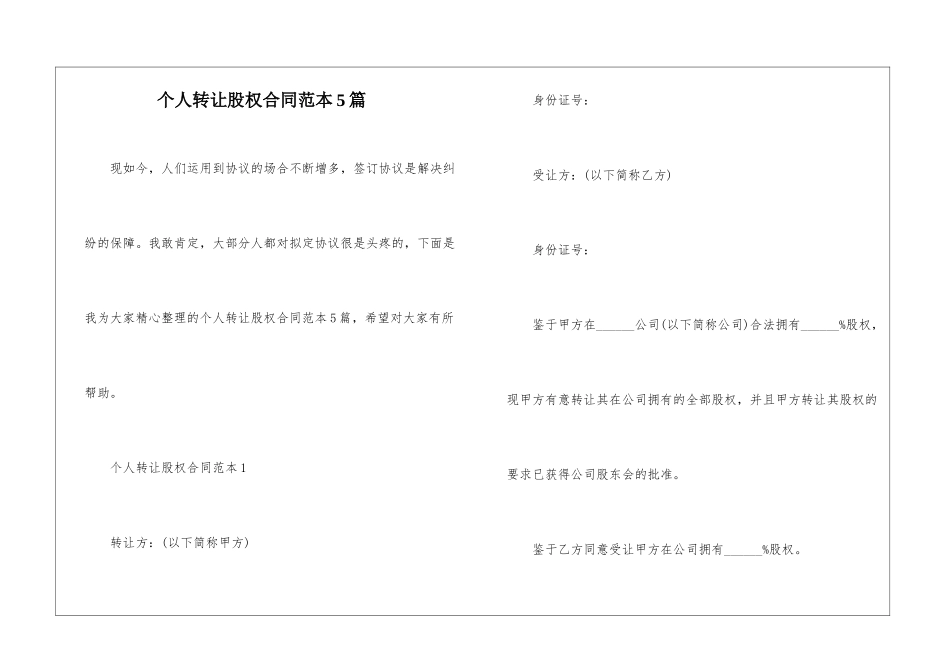 个人转让股权合同范本5篇

现如今，人们运用到协议的场合不断增多，签订协议是解决纠纷的保障。我敢肯定，大部分人都对拟定协议很是头疼的，下面是我为大家精心整理的个人转让股权合同范本5篇，希望对大家有所帮助。

个人转让股权合同范本1

转让方：(以下简称甲方)

身份证号：

受让方：(以下简称乙方)

身份证号：

鉴于甲方在______公司(以下简称公司)合法拥有______%股权，现甲方有意转让其在公司拥有的全部股权，并且甲方转让其股权的要求已获得公司股东会的批准。

鉴于乙方同意受让甲方在公司拥有______%股权。